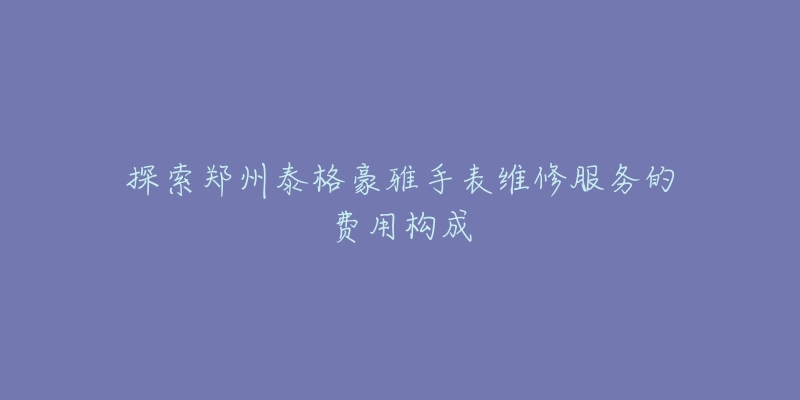 探索郑州泰格豪雅手表维修服务的费用构成